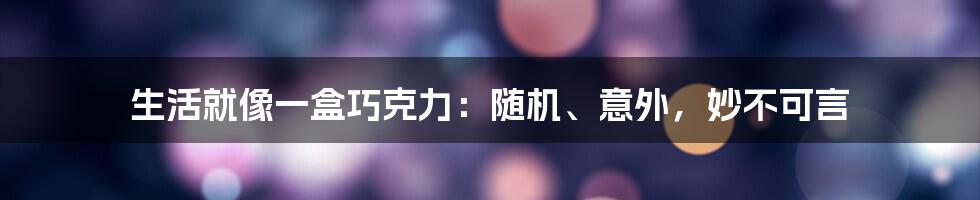 生活就像一盒巧克力：随机、意外，妙不可言